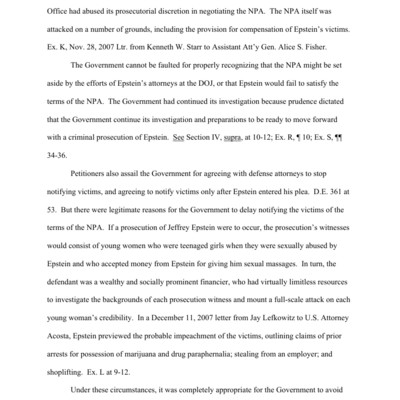 Office had abused its prosecutorial discretion in negotiating the NPA. The NPA itself was attacked on a number of grounds, including the provision for compensation of Epstein's victims. Ex. K, Nov. 28, 2007 Ltr. from Kenneth W. Starr to Assistant Att'y Gen. Alice S. Fisher.

The Government cannot be faulted for properly recognizing that the NPA might be set aside by the efforts of Epstein's attorneys at the DOJ, or that Epstein would fail to satisfy the terms of the NPA. The Government had continued its investigation because prudence dictated that the Government continue its investigation and preparations to be ready to move forward with a criminal prosecution of Epstein. See Section IV, supra, at 10-12; Ex. R, ¶ 10; Ex. S, ¶¶ 34-36.

Petitioners also assail the Government for agreeing with defense attorneys to stop notifying victims, and agreeing to notify victims only after Epstein entered his plea. D.E. 361 at 53. But there were legitimate reasons for the Government to delay notifying the victims of the terms of the NPA. If a prosecution of Jeffrey Epstein were to occur, the prosecution's witnesses would consist of young women who were teenaged girls when they were sexually abused by Epstein and who accepted money from Epstein for giving him sexual massages. In turn, the defendant was a wealthy and socially prominent financier, who had virtually limitless resources to investigate the backgrounds of each prosecution witness and mount a full-scale attack on each young woman's credibility. In a December 11, 2007 letter from Jay Lefkowitz to U.S. Attorney Acosta, Epstein previewed the probable impeachment of the victims, outlining claims of prior arrests for possession of marijuana and drug paraphernalia; stealing from an employer; and shoplifting. Ex. L at 9-12.

Under these circumstances, it was completely appropriate for the Government to avoid